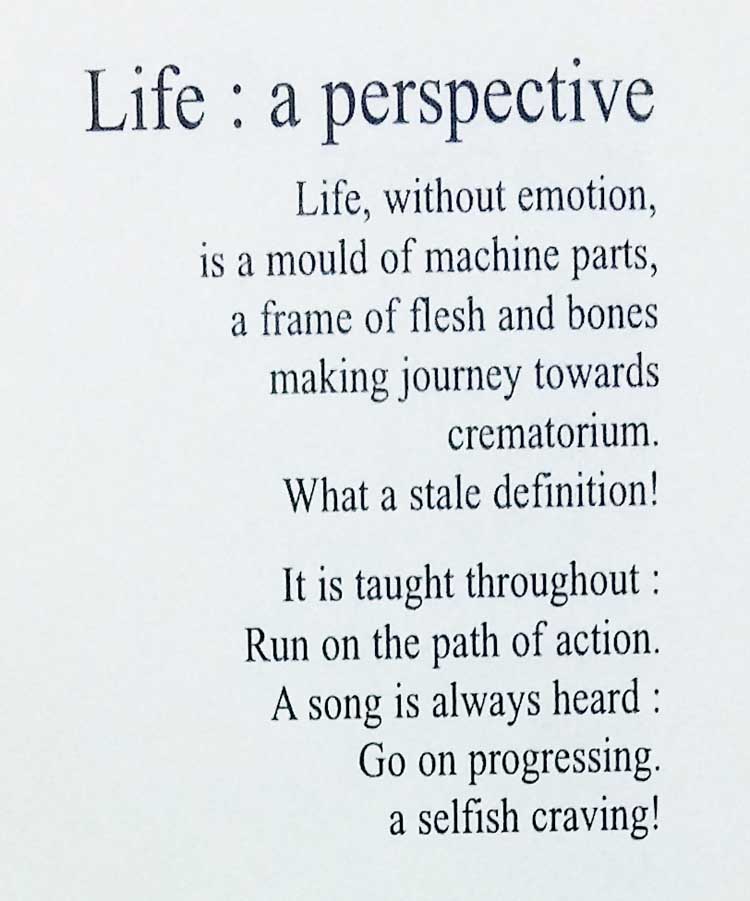 Life : a perspective

Life, without emotion,
is a mould of machine parts,
a frame of flesh and bones
making journey towards
crematorium.
What a stale definition!

It is taught throughout :
Run on the path of action.
A song is always heard :
Go on progressing.
a selfish craving!